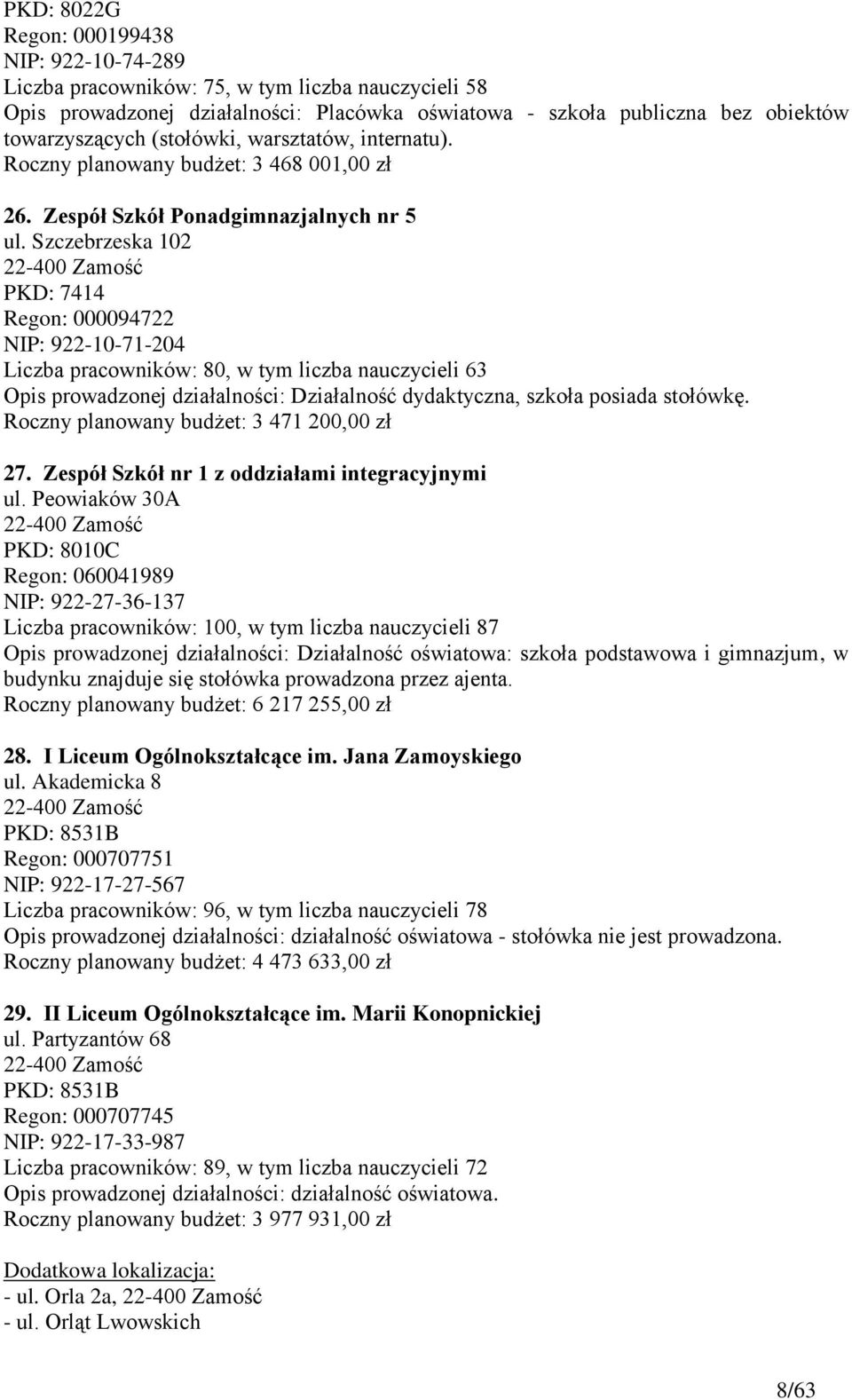 PKD: 8022G
Regon: 000199438
NIP: 922-10-74-289
Liczba pracowników: 75, w tym liczba nauczycieli 58
Opis prowadzonej działalności: Placówka oświatowa - szkoła publiczna bez obiektów towarzyszących (stołówki, warsztatów, internatu).
Roczny planowany budżet: 3 468 001,00 zł

26. Zespół Szkół Ponadgimnazjalnych nr 5
ul. Szczebrzeska 102
22-400 Zamość
PKD: 7414
Regon: 000094722
NIP: 922-10-71-204
Liczba pracowników: 80, w tym liczba nauczycieli 63
Opis prowadzonej działalności: Działalność dydaktyczna, szkoła posiada stołówkę.
Roczny planowany budżet: 3 471 200,00 zł

27. Zespół Szkół nr 1 z oddziałami integracyjnymi
ul. Peowiaków 30A
22-400 Zamość
PKD: 8010C
Regon: 060041989
NIP: 922-27-36-137
Liczba pracowników: 100, w tym liczba nauczycieli 87
Opis prowadzonej działalności: Działalność oświatowa: szkoła podstawowa i gimnazjum, w budynku znajduje się stołówka prowadzona przez ajenta.
Roczny planowany budżet: 6 217 255,00 zł

28. I Liceum Ogólnokształcące im. Jana Zamoyskiego
ul. Akademicka 8
22-400 Zamość
PKD: 8531B
Regon: 000707751
NIP: 922-17-27-567
Liczba pracowników: 96, w tym liczba nauczycieli 78
Opis prowadzonej działalności: działalność oświatowa - stołówka nie jest prowadzona.
Roczny planowany budżet: 4 473 633,00 zł

29. II Liceum Ogólnokształcące im. Marii Konopnickiej
ul. Partyzantów 68
22-400 Zamość
PKD: 8531B
Regon: 000707745
NIP: 922-17-33-987
Liczba pracowników: 89, w tym liczba nauczycieli 72
Opis prowadzonej działalności: działalność oświatowa.
Roczny planowany budżet: 3 977 931,00 zł

Dodatkowa lokalizacja:
- ul. Orla 2a, 22-400 Zamość
- ul. Orląt Lwowskich

8/63